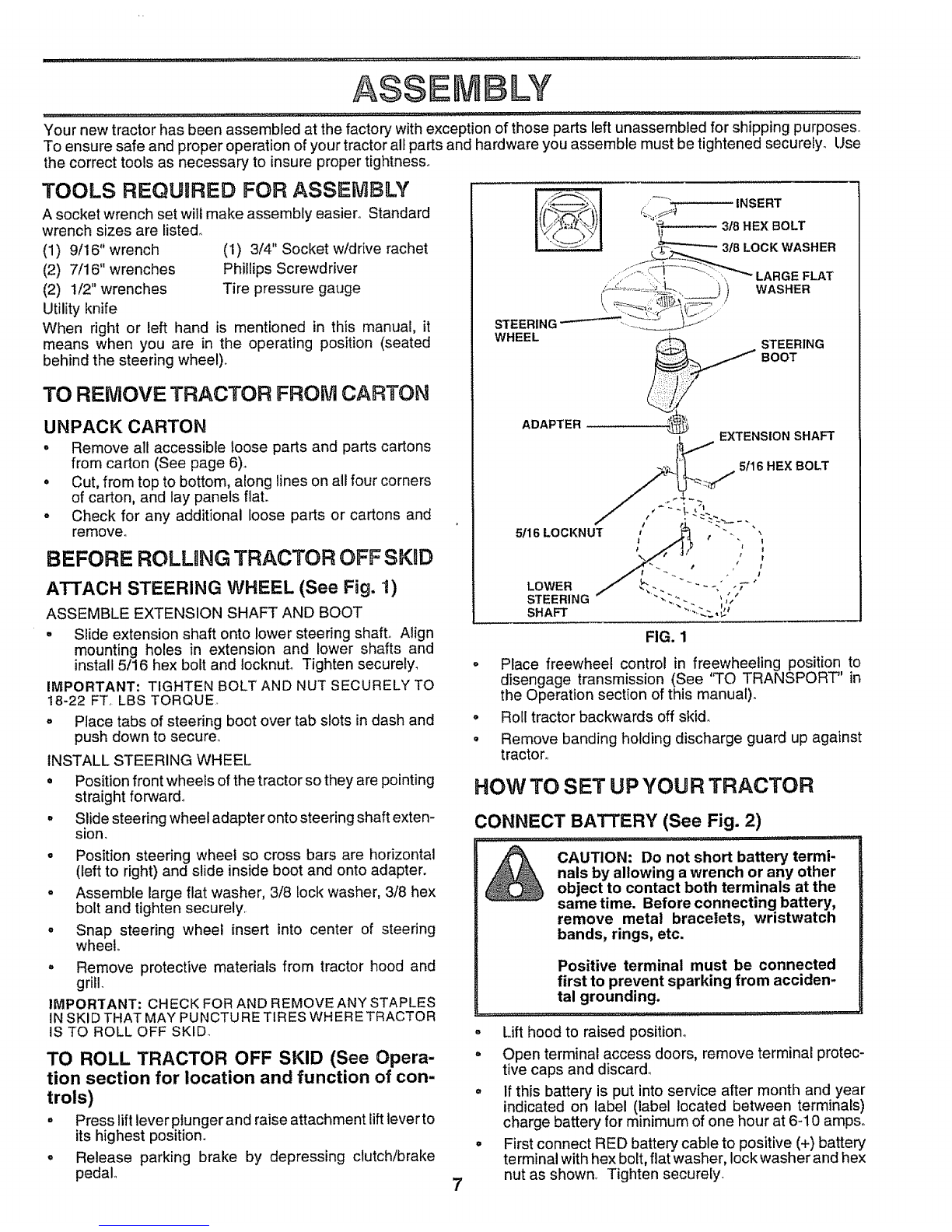 ASSEMBLY

Your new tractor has been assembled at the factory with exception of those parts left unassembled for shipping purposes. To ensure safe and proper operation of your tractor all parts and hardware you assemble must be tightened securely. Use the correct tools as necessary to insure proper tightness.

TOOLS REQUIRED FOR ASSEMBLY

A socket wrench set will make assembly easier. Standard wrench sizes are listed.

(1) 9/16" wrench
(2) 7/16" wrenches
(2) 1/2" wrenches
Utility knife

(1) 3/4" Socket w/drive rachet
Phillips Screwdriver
Tire pressure gauge

When right or left hand is mentioned in this manual, it means when you are in the operating position (seated behind the steering wheel).

TO REMOVE TRACTOR FROM CARTON

UNPACK CARTON

• Remove all accessible loose parts and parts cartons from carton (See page 6).
• Cut, from top to bottom, along lines on all four corners of carton, and lay panels flat.
• Check for any additional loose parts or cartons and remove.

BEFORE ROLLING TRACTOR OFF SKID

ATTACH STEERING WHEEL (See Fig. 1)

ASSEMBLE EXTENSION SHAFT AND BOOT

• Slide extension shaft onto lower steering shaft. Align mounting holes in extension and lower shafts and install 5/16 hex bolt and locknut. Tighten securely.

IMPORTANT: TIGHTEN BOLT AND NUT SECURELY TO 18-22 FT. LBS TORQUE.

• Place tabs of steering boot over tab slots in dash and push down to secure.

INSTALL STEERING WHEEL

• Position front wheels of the tractor so they are pointing straight forward.
• Slide steering wheel adapter onto steering shaft extension.
• Position steering wheel so cross bars are horizontal (left to right) and slide inside boot and onto adapter.
• Assemble large flat washer, 3/8 lock washer, 3/8 hex bolt and tighten securely.
• Snap steering wheel insert into center of steering wheel.
• Remove protective materials from tractor hood and grill.

IMPORTANT: CHECK FOR AND REMOVE ANY STAPLES IN SKID THAT MAY PUNCTURE TIRES WHERE TRACTOR IS TO ROLL OFF SKID.

TO ROLL TRACTOR OFF SKID (See Operation section for location and function of controls)

• Press lift lever plunger and raise attachment lift lever to its highest position.
• Release parking brake by depressing clutch/brake pedal.

INSERT
3/8 HEX BOLT
3/8 LOCK WASHER
LARGE FLAT WASHER
STEERING WHEEL
STEERING BOOT
ADAPTER
EXTENSION SHAFT
5/16 HEX BOLT
5/16 LOCKNUT
LOWER STEERING SHAFT

FIG. 1

• Place freewheel control in freewheeling position to disengage transmission (See "TO TRANSPORT" in the Operation section of this manual).
• Roll tractor backwards off skid.
• Remove banding holding discharge guard up against tractor.

HOW TO SET UP YOUR TRACTOR

CONNECT BATTERY (See Fig. 2)

CAUTION: Do not short battery terminals by allowing a wrench or any other object to contact both terminals at the same time. Before connecting battery, remove metal bracelets, wristwatch bands, rings, etc.

Positive terminal must be connected first to prevent sparking from accidental grounding.

• Lift hood to raised position.
• Open terminal access doors, remove terminal protective caps and discard.
• If this battery is put into service after month and year indicated on label (label located between terminals) charge battery for minimum of one hour at 6-10 amps.
• First connect RED battery cable to positive (+) battery terminal with hex bolt, flat washer, lock washer and hex nut as shown. Tighten securely.

7